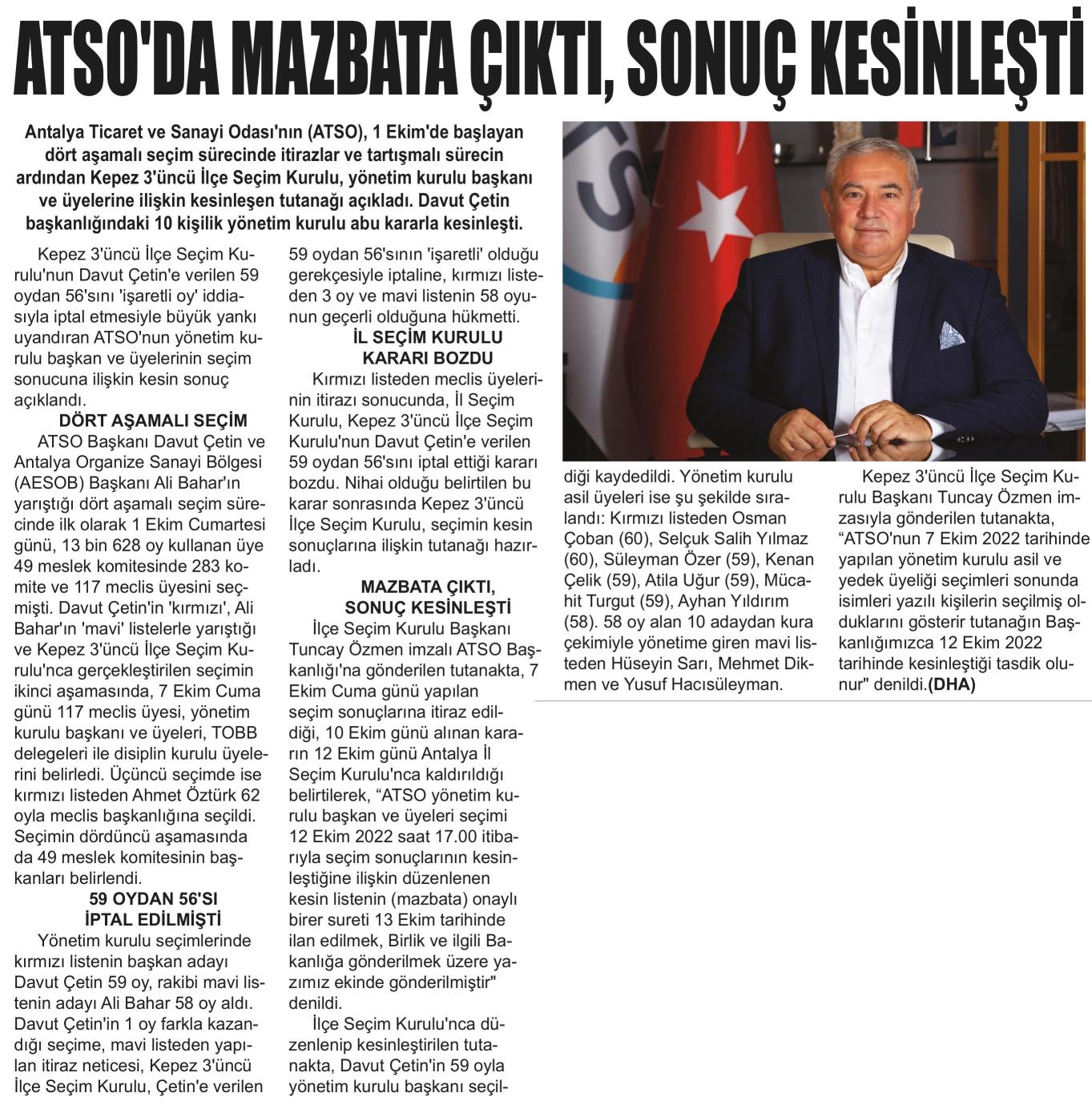 ATSO'DA MAZBATA ÇIKTI, SONUÇ KESİNLEŞTİ

Antalya Ticaret ve Sanayi Odası'nın (ATSO), 1 Ekim'de başlayan dört aşamalı seçim sürecinde itirazlar ve tartışmalı sürecin ardından Kepez 3'üncü İlçe Seçim Kurulu, yönetim kurulu başkanı ve üyelerine ilişkin kesinleşen tutanağı açıkladı. Davut Çetin başkanlığındaki 10 kişilik yönetim kurulu abu kararla kesinleşti.

Kepez 3'üncü İlçe Seçim Kurulu'nun Davut Çetin'e verilen 59 oydan 56'sını 'işaretli oy' iddiasıyla iptal etmesiyle büyük yankı uyandıran ATSO'nun yönetim kurulu başkan ve üyelerinin seçim sonucuna ilişkin kesin sonuç açıklandı.

DÖRT AŞAMALI SEÇİM

ATSO Başkanı Davut Çetin ve Antalya Organize Sanayi Bölgesi (AESOB) Başkanı Ali Bahar'ın yarıştığı dört aşamalı seçim sürecinde ilk olarak 1 Ekim Cumartesi günü, 13 bin 628 oy kullanan üye 49 meslek komitesinde 283 komite ve 117 meclis üyesini seçmişti. Davut Çetin'in 'kırmızı', Ali Bahar'ın 'mavi' listelerle yarıştığı ve Kepez 3'üncü İlçe Seçim Kurulu'nca gerçekleştirilen seçimin ikinci aşamasında, 7 Ekim Cuma günü 117 meclis üyesi, yönetim kurulu başkanı ve üyeleri, TOBB delegeleri ile disiplin kurulu üyelerini belirledi. Üçüncü seçimde ise kırmızı listeden Ahmet Öztürk 62 oyla meclis başkanlığına seçildi. Seçimin dördüncü aşamasında da 49 meslek komitesinin başkanları belirlendi.

59 OYDAN 56'SI İPTAL EDİLMİŞTİ

Yönetim kurulu seçimlerinde kırmızı listenin başkan adayı Davut Çetin 59 oy, rakibi mavi listenin adayı Ali Bahar 58 oy aldı. Davut Çetin'in 1 oy farkla kazandığı seçime, mavi listeden yapılan itiraz neticesi, Kepez 3'üncü İlçe Seçim Kurulu, Çetin'e verilen 59 oydan 56'sının 'işaretli' olduğu gerekçesiyle iptaline, kırmızı listeden 3 oy ve mavi listenin 58 oyunun geçerli olduğuna hükmetti.

İL SEÇİM KURULU KARARI BOZDU

Kırmızı listeden meclis üyelerinin itirazı sonucunda, İl Seçim Kurulu, Kepez 3'üncü İlçe Seçim Kurulu'nun Davut Çetin'e verilen 59 oydan 56'sını iptal ettiği kararı bozdu. Nihai olduğu belirtilen bu karar sonrasında Kepez 3'üncü İlçe Seçim Kurulu, seçimin kesin sonuçlarına ilişkin tutanağı hazırladı.

MAZBATA ÇIKTI, SONUÇ KESİNLEŞTİ

İlçe Seçim Kurulu Başkanı Tuncay Özmen imzalı ATSO Başkanlığı'na gönderilen tutanakta, 7 Ekim Cuma günü yapılan seçim sonuçlarına itiraz edildiği, 10 Ekim günü alınan kararın 12 Ekim günü Antalya İl Seçim Kurulu'nca kaldırıldığı belirtilerek, “ATSO yönetim kurulu başkan ve üyeleri seçimi 12 Ekim 2022 saat 17.00 itibarıyla seçim sonuçlarının kesinleştiğine ilişkin düzenlenen kesin listenin (mazbata) onaylı birer sureti 13 Ekim tarihinde ilan edilmek, Birlik ve ilgili Bakanlığa gönderilmek üzere yazımız ekinde gönderilmiştir" denildi.

İlçe Seçim Kurulu'nca düzenlenip kesinleştirilen tutanakta, Davut Çetin'in 59 oyla yönetim kurulu başkanı seçildiği kaydedildi. Yönetim kurulu asil üyeleri ise şu şekilde sıralandı: Kırmızı listeden Osman Çoban (60), Selçuk Salih Yılmaz (60), Süleyman Özer (59), Kenan Çelik (59), Atila Uğur (59), Mücahit Turgut (59), Ayhan Yıldırım (58). 58 oy alan 10 adaydan kura çekimiyle yönetime giren mavi listeden Hüseyin Sarı, Mehmet Dikmen ve Yusuf Hacısüleyman.

Kepez 3'üncü İlçe Seçim Kurulu Başkanı Tuncay Özmen imzasıyla gönderilen tutanakta, “ATSO'nun 7 Ekim 2022 tarihinde yapılan yönetim kurulu asil ve yedek üyeliği seçimleri sonunda isimleri yazılı kişilerin seçilmiş olduklarını gösterir tutanağın Başkanlığımızca 12 Ekim 2022 tarihinde kesinleştiği tasdik olunur" denildi.(DHA)